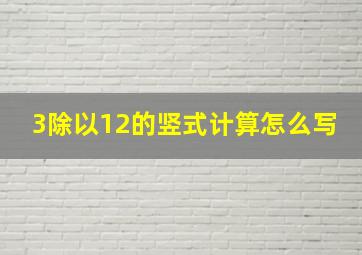 3除以12的竖式计算怎么写